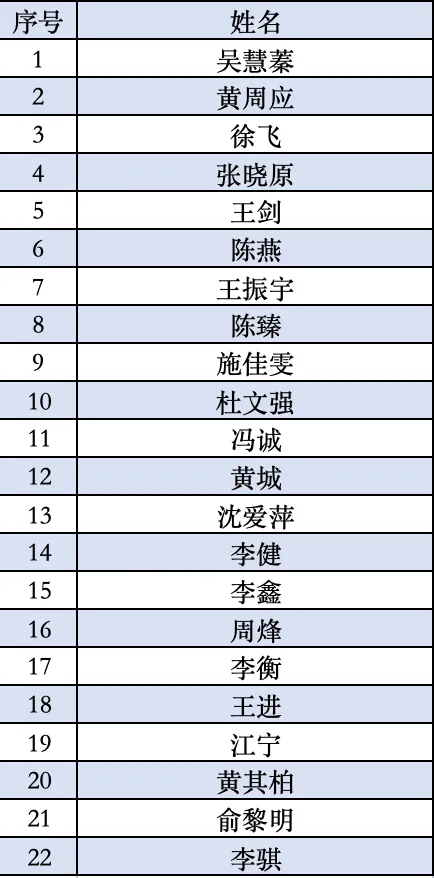 | 序号 | 姓名 |
|---|---|
| 1 | 吴慧蓁 |
| 2 | 黄周应 |
| 3 | 徐飞 |
| 4 | 张晓原 |
| 5 | 王剑 |
| 6 | 陈燕 |
| 7 | 王振宇 |
| 8 | 陈臻 |
| 9 | 施佳雯 |
| 10 | 杜文强 |
| 11 | 冯诚 |
| 12 | 黄城 |
| 13 | 沈爱萍 |
| 14 | 李健 |
| 15 | 李鑫 |
| 16 | 周烽 |
| 17 | 李衡 |
| 18 | 王进 |
| 19 | 江宁 |
| 20 | 黄其柏 |
| 21 | 俞黎明 |
| 22 | 李骐 |